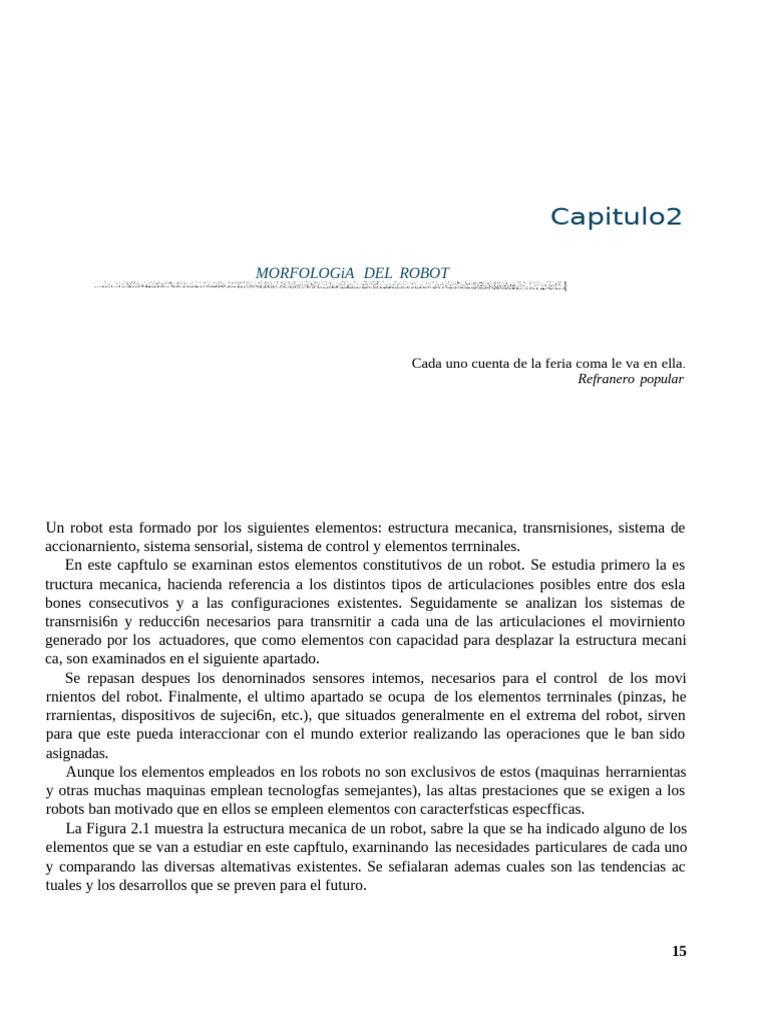 Capitulo2

MORFOLOGiA DEL ROBOT

Cada uno cuenta de la feria coma le va en ella.
Refranero popular

Un robot esta formado por los siguientes elementos: estructura mecanica, transrnisiones, sistema de accionarniento, sistema sensorial, sistema de control y elementos terrninales.

En este capftulo se exarninan estos elementos constitutivos de un robot. Se estudia primero la es tructura mecanica, hacienda referencia a los distintos tipos de articulaciones posibles entre dos esla bones consecutivos y a las configuraciones existentes. Seguidamente se analizan los sistemas de transrnisi6n y reducci6n necesarios para transrnitir a cada una de las articulaciones el movirniento generado por los actuadores, que como elementos con capacidad para desplazar la estructura mecani ca, son examinados en el siguiente apartado.

Se repasan despues los denorninados sensores intemos, necesarios para el control de los movi rnientos del robot. Finalmente, el ultimo apartado se ocupa de los elementos terrninales (pinzas, he rrarnientas, dispositivos de sujeci6n, etc.), que situados generalmente en el extrema del robot, sirven para que este pueda interaccionar con el mundo exterior realizando las operaciones que le ban sido asignadas.

Aunque los elementos empleados en los robots no son exclusivos de estos (maquinas herrarnientas y otras muchas maquinas emplean tecnologfas semejantes), las altas prestaciones que se exigen a los robots ban motivado que en ellos se empleen elementos con caracterfsticas especfficas.

La Figura 2.1 muestra la estructura mecanica de un robot, sabre la que se ha indicado alguno de los elementos que se van a estudiar en este capftulo, exarninando las necesidades particulares de cada uno y comparando las diversas altemativas existentes. Se sefialaran ademas cuales son las tendencias ac tuales y los desarrollos que se preven para el futuro.

15